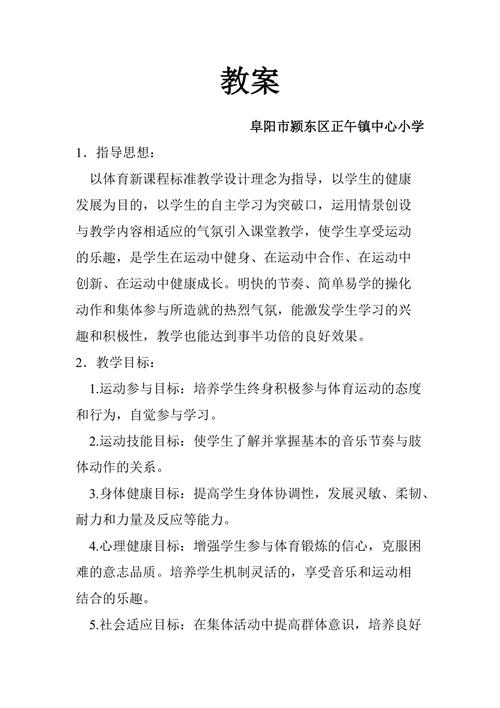 教案

阜阳市颍东区正午镇中心小学

1．指导思想：

以体育新课程标准教学设计理念为指导，以学生的健康发展为目的，以学生的自主学习为突破口，运用情景创设与教学内容相适应的气氛引入课堂教学，使学生享受运动的乐趣，是学生在运动中健身、在运动中合作、在运动中创新、在运动中健康成长。明快的节奏、简单易学的操化动作和集体参与所造就的热烈气氛，能激发学生学习的兴趣和积极性，教学也能达到事半功倍的良好效果。

2．教学目标：

1.运动参与目标：培养学生终身积极参与体育运动的态度和行为，自觉参与学习。

2.运动技能目标：使学生了解并掌握基本的音乐节奏与肢体动作的关系。

3.身体健康目标：提高学生身体协调性，发展灵敏、柔韧、耐力和力量及反应等能力。

4.心理健康目标：增强学生参与体育锻炼的信心，克服困难的意志品质。培养学生机制灵活的，享受音乐和运动相结合的乐趣。

5.社会适应目标：在集体活动中提高群体意识，培养良好